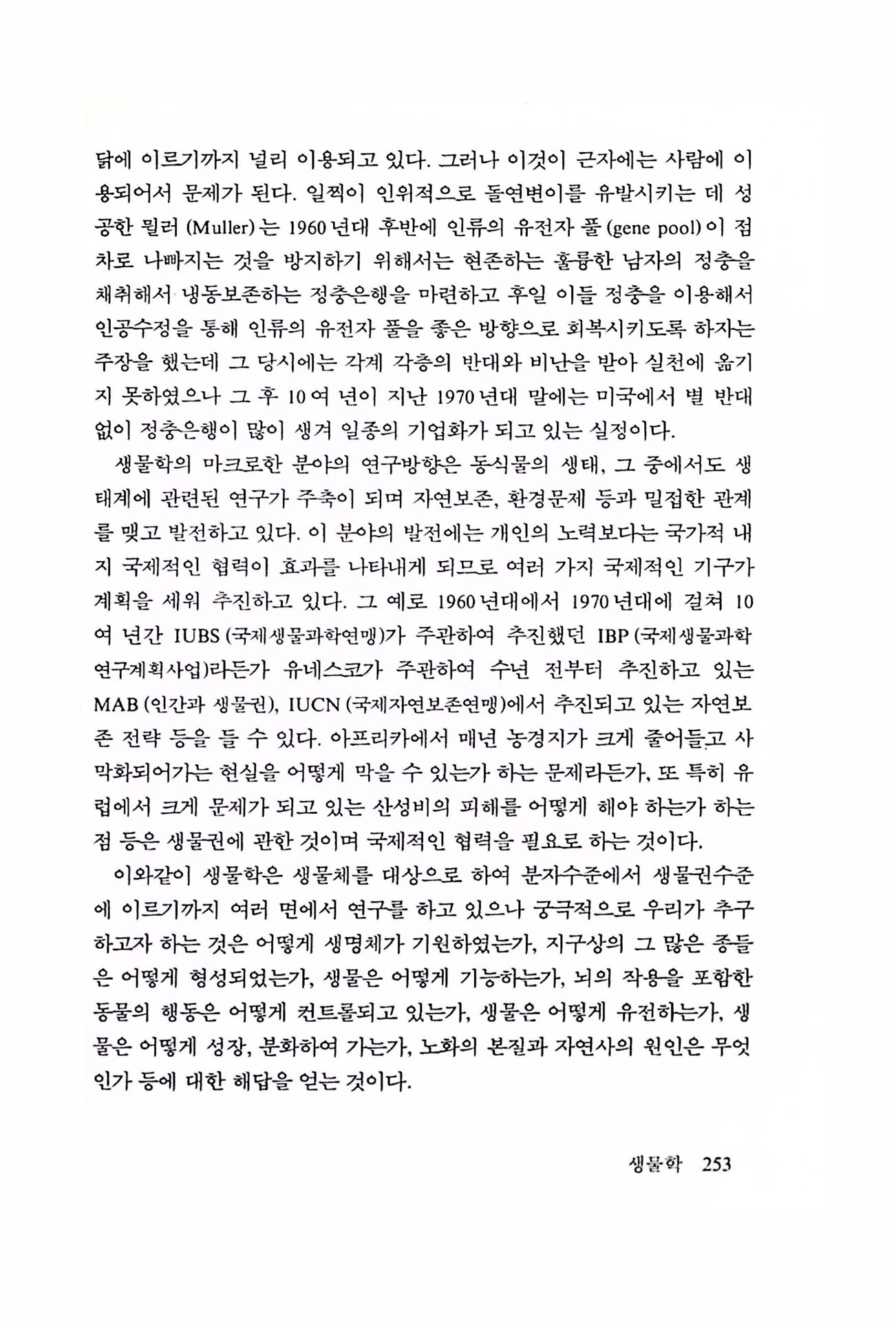 닭에 이르기까지 널리 이용되고 있다. 그러나 이것이 근자에는 사람에 이용되어서 문제가 된다. 일찍이 인위적으로 돌연변이를 유발시키는 데 성공한 뮐러 (Muller)는 1960년대 후반에 인류의 유전자 풀 (gene pool)이 점차로 나빠지는 것을 방지하기 위해서는 현존하는 훌륭한 남자의 정충을 채취해서 냉동보존하는 정충은행을 마련하고 후일 이들 정충을 이용해서 인공수정을 통해 인류의 유전자 풀을 좋은 방향으로 회복시키도록 하자는 주장을 했는데 그 당시에는 각계 각층의 반대와 비난을 받아 실천에 옮기지 못하였으나 그 후 10여 년이 지난 1970년대 말에는 미국에서 별 반대 없이 정충은행이 많이 생겨 일종의 기업화가 되고 있는 실정이다.

생물학의 마크로한 분야의 연구방향은 동식물의 생태, 그 중에서도 생태계에 관련된 연구가 주축이 되며 자연보존, 환경문제 등과 밀접한 관계를 맺고 발전하고 있다. 이 분야의 발전에는 개인의 노력보다는 국가적 내지 국제적인 협력이 효과를 나타내게 되므로 여러 가지 국제적인 기구가 계획을 세워 추진하고 있다. 그 예로 1960년대에서 1970년대에 걸쳐 10여 년간 IUBS (국제생물과학연맹)가 주관하여 추진했던 IBP (국제생물과학연구계획사업)라든가 유네스코가 주관하여 수년 전부터 추진하고 있는 MAB (인간과 생물권), IUCN (국제자연보존연맹)에서 추진되고 있는 자연보존 전략 등을 들 수 있다. 아프리카에서 매년 농경지가 크게 줄어들고 사막화되어가는 현실을 어떻게 막을 수 있는가 하는 문제라든가, 또 특히 유럽에서 크게 문제가 되고 있는 산성비의 피해를 어떻게 해야 하는가 하는 점 등은 생물권에 관한 것이며 국제적인 협력을 필요로 하는 것이다.

이와같이 생물학은 생물체를 대상으로 하여 분자수준에서 생물권수준에 이르기까지 여러 면에서 연구를 하고 있으나 궁극적으로 우리가 추구하고자 하는 것은 어떻게 생명체가 기원하였는가, 지구상의 그 많은 종들은 어떻게 형성되었는가, 생물은 어떻게 기능하는가, 뇌의 작용을 포함한 동물의 행동은 어떻게 컨트롤되고 있는가, 생물은 어떻게 유전하는가, 생물은 어떻게 성장, 분화하여 가는가, 노화의 본질과 자연사의 원인은 무엇인가 등에 대한 해답을 얻는 것이다.

생물학 253